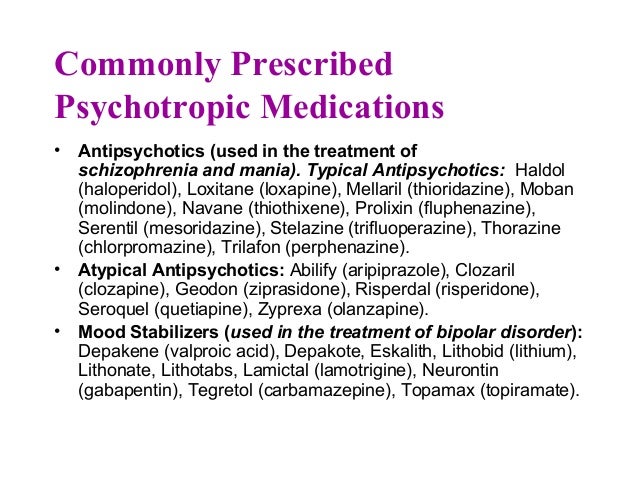 Commonly Prescribed Psychotropic Medications

• Antipsychotics (used in the treatment of schizophrenia and mania). Typical Antipsychotics: Haldol (haloperidol), Loxitane (loxapine), Mellaril (thioridazine), Moban (molindone), Navane (thiothixene), Prolixin (fluphenazine), Serentil (mesoridazine), Stelazine (trifluoperazine), Thorazine (chlorpromazine), Trilafon (perphenazine).
• Atypical Antipsychotics: Abilify (aripiprazole), Clozaril (clozapine), Geodon (ziprasidone), Risperdal (risperidone), Seroquel (quetiapine), Zyprexa (olanzapine).
• Mood Stabilizers (used in the treatment of bipolar disorder): Depakene (valproic acid), Depakote, Eskalith, Lithobid (lithium), Lithonate, Lithotabs, Lamictal (lamotrigine), Neurontin (gabapentin), Tegretol (carbamazepine), Topamax (topiramate).